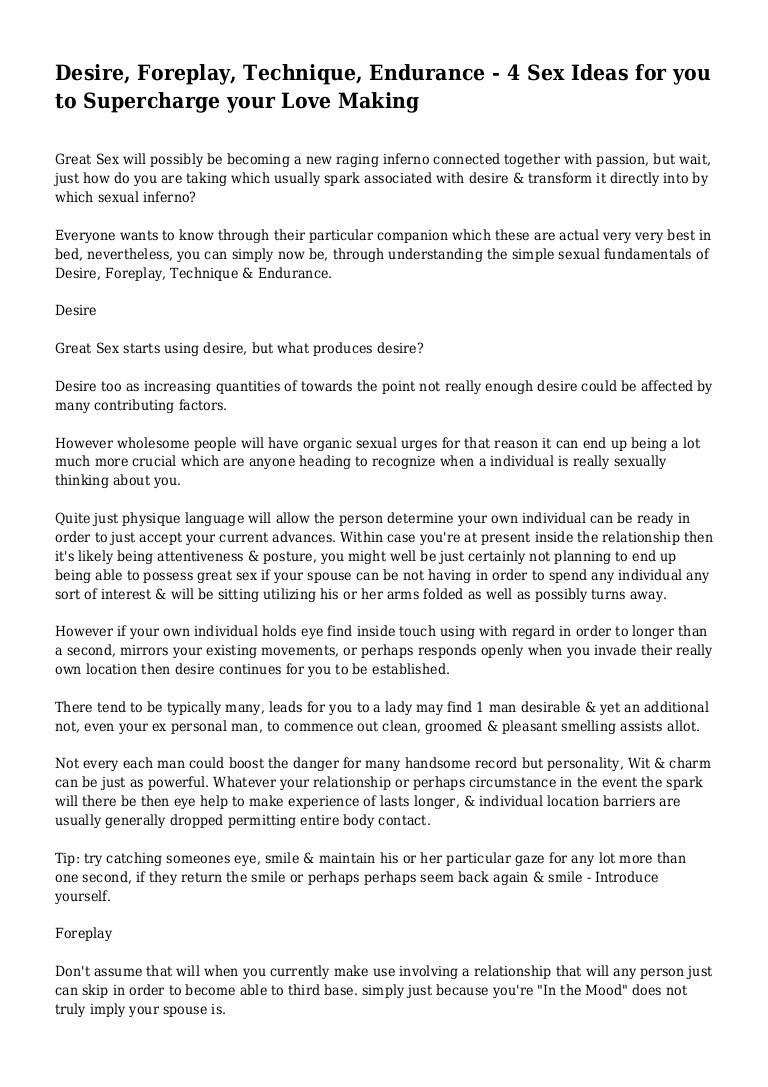 Desire, Foreplay, Technique, Endurance - 4 Sex Ideas for you to Supercharge your Love Making

Great Sex will possibly be becoming a new raging inferno connected together with passion, but wait, just how do you are taking which usually spark associated with desire & transform it directly into by which sexual inferno?

Everyone wants to know through their particular companion which these are actual very very best in bed, nevertheless, you can simply now be, through understanding the simple sexual fundamentals of Desire, Foreplay, Technique & Endurance.

Desire

Great Sex starts using desire, but what produces desire?

Desire too as increasing quantities of towards the point not really enough desire could be affected by many contributing factors.

However wholesome people will have organic sexual urges for that reason it can end up being a lot much more crucial which are anyone heading to recognize when a individual is really sexually thinking about you.

Quite just physique language will allow the person determine your own individual can be ready in order to just accept your current advances. Within case you're at present inside the relationship then it's likely being attentiveness & posture, you might well be just certainly not planning to end up being able to possess great sex if your spouse can be not having in order to spend any individual any sort of interest & will be sitting utilizing his or her arms folded as well as possibly turns away.

However if your own individual holds eye find inside touch using with regard in order to longer than a second, mirrors your existing movements, or perhaps responds openly when you invade their really own location then desire continues for you to be established.

There tend to be typically many, leads for you to a lady may find 1 man desirable & yet an additional not, even your ex personal man, to commence out clean, groomed & pleasant smelling assists allot.

Not every each man could boost the danger for many handsome record but personality, Wit & charm can be just as powerful. Whatever your relationship or perhaps circumstance in the event the spark will there be then eye help to make experience of lasts longer, & individual location barriers are usually generally dropped permitting entire body contact.

Tip: try catching someones eye, smile & maintain his or her particular gaze for any lot more than one second, if they return the smile or perhaps perhaps seem back again & smile - Introduce yourself.

Foreplay

Don't assume that will when you currently make use involving a relationship that will any person just can skip in order to become able to third base. simply just because you're "In the Mood" does not truly imply your spouse is.